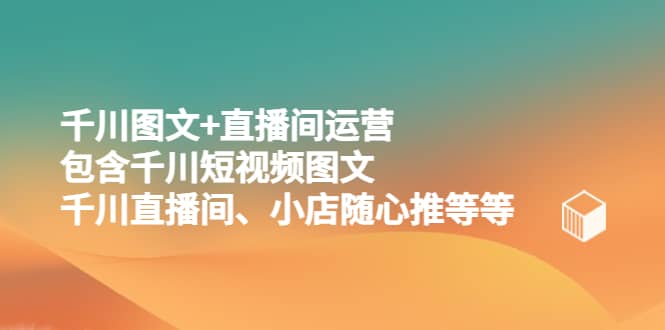 千川图文+直播间运营
包含千川短视频图文
千川直播间、小店随心推等等